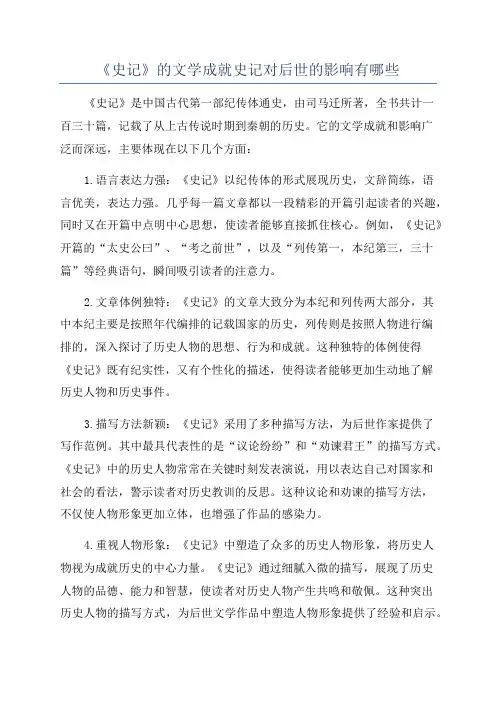 《史记》的文学成就史记对后世的影响有哪些

《史记》是中国古代第一部纪传体通史，由司马迁所著，全书共计一百三十篇，记载了从上古传说时期到秦朝的历史。它的文学成就和影响广泛而深远，主要体现在以下几个方面：

1.语言表达力强：《史记》以纪传体的形式展现历史，文辞简练，语言优美，表达力强。几乎每一篇文章都以一段精彩的开篇引起读者的兴趣，同时又在开篇中点明中心思想，使读者能够直接抓住核心。例如，《史记》开篇的“太史公曰”、“考之前世”，以及“列传第一，本纪第三，三十篇”等经典语句，瞬间吸引读者的注意力。

2.文章体例独特：《史记》的文章大致分为本纪和列传两大部分，其中本纪主要是按照年代编排的记载国家的历史，列传则是按照人物进行编排的，深入探讨了历史人物的思想、行为和成就。这种独特的体例使得《史记》既有纪实性，又有个性化的描述，使得读者能够更加生动地了解历史人物和历史事件。

3.描写方法新颖：《史记》采用了多种描写方法，为后世作家提供了写作范例。其中最具代表性的是“议论纷纷”和“劝谏君王”的描写方式。《史记》中的历史人物常常在关键时刻发表演说，用以表达自己对国家和社会的看法，警示读者对历史教训的反思。这种议论和劝谏的描写方法，不仅使人物形象更加立体，也增强了作品的感染力。

4.重视人物形象：《史记》中塑造了众多的历史人物形象，将历史人物视为成就历史的中心力量。《史记》通过细腻入微的描写，展现了历史人物的品德、能力和智慧，使读者对历史人物产生共鸣和敬佩。这种突出历史人物的描写方式，为后世文学作品中塑造人物形象提供了经验和启示。